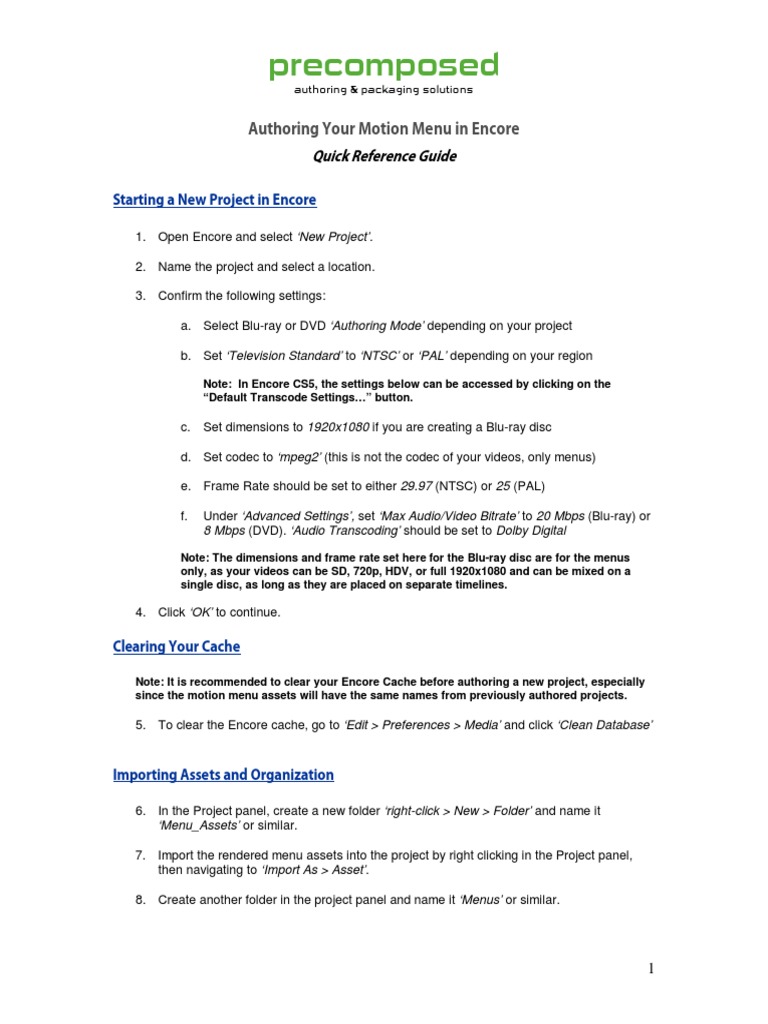 precomposed
authoring & packaging solutions

Authoring Your Motion Menu in Encore

Quick Reference Guide

Starting a New Project in Encore

1. Open Encore and select 'New Project'.

2. Name the project and select a location.

3. Confirm the following settings:

a. Select Blu-ray or DVD 'Authoring Mode' depending on your project

b. Set 'Television Standard' to 'NTSC' or 'PAL' depending on your region

Note: In Encore CS5, the settings below can be accessed by clicking on the "Default Transcode Settings…" button.

c. Set dimensions to 1920x1080 if you are creating a Blu-ray disc

d. Set codec to 'mpeg2' (this is not the codec of your videos, only menus)

e. Frame Rate should be set to either 29.97 (NTSC) or 25 (PAL)

f. Under 'Advanced Settings', set 'Max Audio/Video Bitrate' to 20 Mbps (Blu-ray) or 8 Mbps (DVD). 'Audio Transcoding' should be set to Dolby Digital

Note: The dimensions and frame rate set here for the Blu-ray disc are for the menus only, as your videos can be SD, 720p, HDV, or full 1920x1080 and can be mixed on a single disc, as long as they are placed on separate timelines.

4. Click 'OK' to continue.

Clearing Your Cache

Note: It is recommended to clear your Encore Cache before authoring a new project, especially since the motion menu assets will have the same names from previously authored projects.

5. To clear the Encore cache, go to 'Edit > Preferences > Media' and click 'Clean Database'

Importing Assets and Organization

6. In the Project panel, create a new folder 'right-click > New > Folder' and name it 'Menu_Assets' or similar.

7. Import the rendered menu assets into the project by right clicking in the Project panel, then navigating to 'Import As > Asset'.

8. Create another folder in the project panel and name it 'Menus' or similar.

1